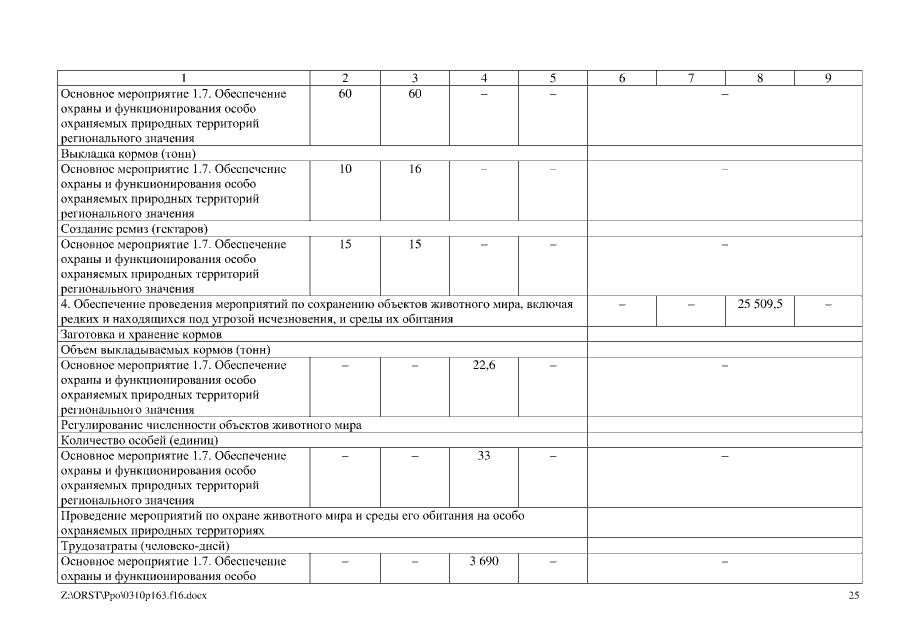 | 1 | 2 | 3 | 4 | 5 | 6 | 7 | 8 | 9 |
|---|---|---|---|---|---|---|---|---|
| Основное мероприятие 1.7. Обеспечение охраны и функционирования особо охраняемых природных территорий регионального значения | 60 | 60 | – | – | – | | | |
| Выкладка кормов (тонн) | | | | | | | | |
| Основное мероприятие 1.7. Обеспечение охраны и функционирования особо охраняемых природных территорий регионального значения | 10 | 16 | – | – | – | | | |
| Создание ремиз (гектаров) | | | | | | | | |
| Основное мероприятие 1.7. Обеспечение охраны и функционирования особо охраняемых природных территорий регионального значения | 15 | 15 | – | – | – | | | |
| 4. Обеспечение проведения мероприятий по сохранению объектов животного мира, включая редких и находящихся под угрозой исчезновения, и среды их обитания | | | | | – | – | 25 509,5 | – |
| Заготовка и хранение кормов | | | | | | | | |
| Объем выкладываемых кормов (тонн) | | | | | | | | |
| Основное мероприятие 1.7. Обеспечение охраны и функционирования особо охраняемых природных территорий регионального значения | – | – | 22,6 | – | – | | | |
| Регулирование численности объектов животного мира | | | | | | | | |
| Количество особей (единиц) | | | | | | | | |
| Основное мероприятие 1.7. Обеспечение охраны и функционирования особо охраняемых природных территорий регионального значения | – | – | 33 | – | – | | | |
| Проведение мероприятий по охране животного мира и среды его обитания на особо охраняемых природных территориях | | | | | | | | |
| Трудозатраты (человеко-дней) | | | | | | | | |
| Основное мероприятие 1.7. Обеспечение охраны и функционирования особо | – | – | 3 690 | – | – | | | |

Z:\ORST\Ppo\0310p163.f16.docx 25